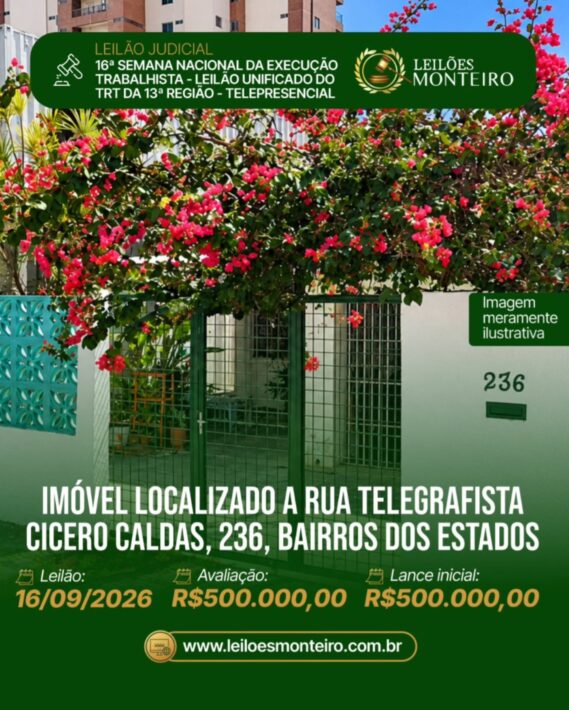 LEILÃO JUDICIAL
16ª SEMANA NACIONAL DA EXECUÇÃO TRABALHISTA - LEILÃO UNIFICADO DO TRT DA 13ª REGIÃO - TELEPRESENCIAL

LEILÕES MONTEIRO

Imagem meramente ilustrativa

236

IMÓVEL LOCALIZADO A RUA TELEGRAFISTA CICERO CALDAS, 236, BAIRROS DOS ESTADOS

Leilão:
16/09/2026

Avaliação:
R$500.000,00

Lance inicial:
R$500.000,00

www.leiloesmonteiro.com.br